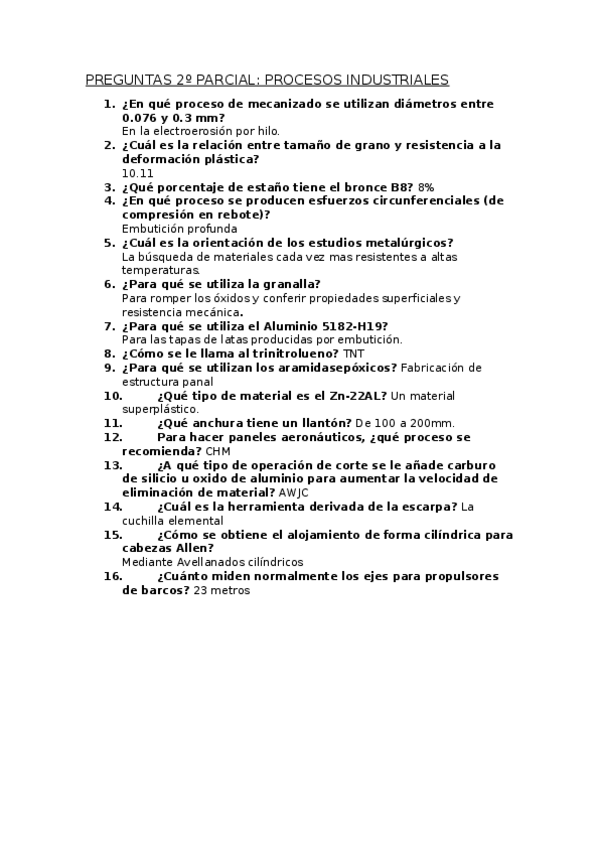 PREGUNTAS 2º PARCIAL: PROCESOS INDUSTRIALES

1. ¿En qué proceso de mecanizado se utilizan diámetros entre 0.076 y 0.3 mm?
En la electroerosión por hilo.
2. ¿Cuál es la relación entre tamaño de grano y resistencia a la deformación plástica?
10.11
3. ¿Qué porcentaje de estaño tiene el bronce B8? 8%
4. ¿En qué proceso se producen esfuerzos circunferenciales (de compresión en rebote)?
Embutición profunda
5. ¿Cuál es la orientación de los estudios metalúrgicos?
La búsqueda de materiales cada vez mas resistentes a altas temperaturas.
6. ¿Para qué se utiliza la granalla?
Para romper los óxidos y conferir propiedades superficiales y resistencia mecánica.
7. ¿Para qué se utiliza el Aluminio 5182-H19?
Para las tapas de latas producidas por embutición.
8. ¿Cómo se le llama al trinitrolueno? TNT
9. ¿Para qué se utilizan los aramidasepóxicos? Fabricación de estructura panal
10. ¿Qué tipo de material es el Zn-22AL? Un material superplástico.
11. ¿Qué anchura tiene un llantón? De 100 a 200mm.
12. Para hacer paneles aeronáuticos, ¿qué proceso se recomienda? CHM
13. ¿A qué tipo de operación de corte se le añade carburo de silicio u oxido de aluminio para aumentar la velocidad de eliminación de material? AWJC
14. ¿Cuál es la herramienta derivada de la escarpa? La cuchilla elemental
15. ¿Cómo se obtiene el alojamiento de forma cilíndrica para cabezas Allen?
Mediante Avellanados cilíndricos
16. ¿Cuánto miden normalmente los ejes para propulsores de barcos? 23 metros